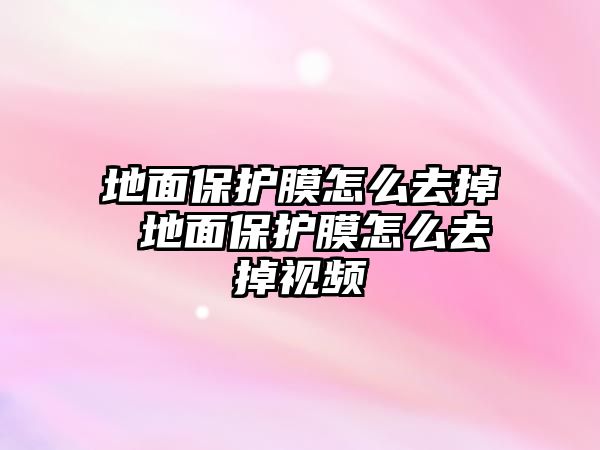 地面保护膜怎么去掉 地面保护膜怎么去掉视频